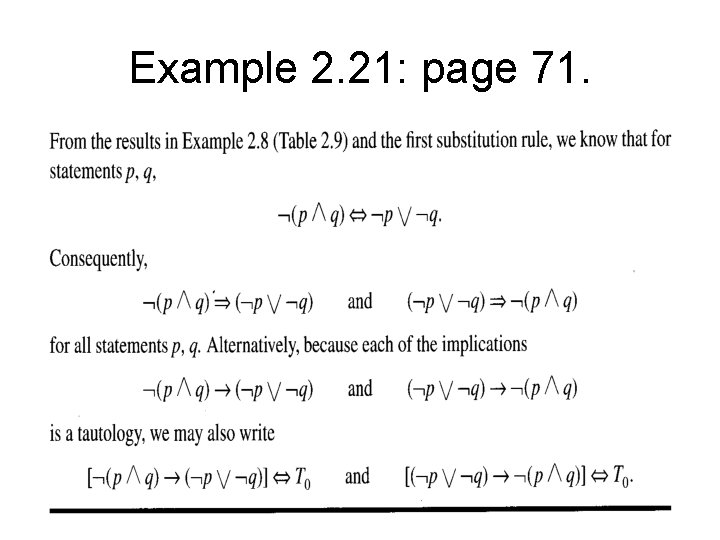 Example 2.21: page 71.

From the results in Example 2.8 (Table 2.9) and the first substitution rule, we know that for statements $p$, $q$,

$\neg(p \wedge q) \Leftrightarrow \neg p \vee \neg q.$

Consequently,

$\neg(p \wedge q) \Rightarrow (\neg p \vee \neg q)$ and $(\neg p \vee \neg q) \Rightarrow \neg(p \wedge q)$

for all statements $p$, $q$. Alternatively, because each of the implications

$\neg(p \wedge q) \rightarrow (\neg p \vee \neg q)$ and $(\neg p \vee \neg q) \rightarrow \neg(p \wedge q)$

is a tautology, we may also write

$[\neg(p \wedge q) \rightarrow (\neg p \vee \neg q)] \Leftrightarrow T_0$ and $[(\neg p \vee \neg q) \rightarrow \neg(p \wedge q)] \Leftrightarrow T_0.$